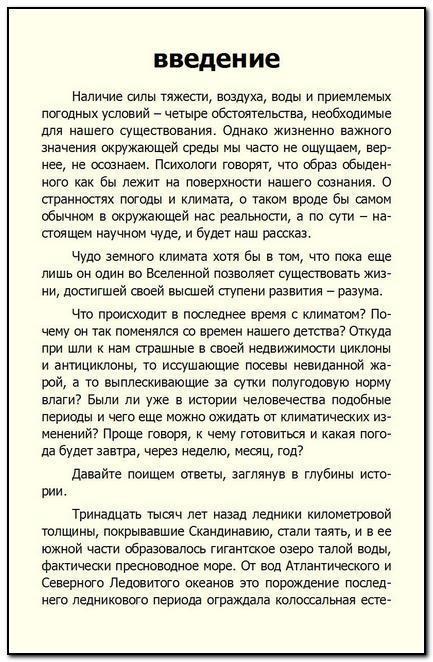 введение

Наличие силы тяжести, воздуха, воды и приемлемых погодных условий – четыре обстоятельства, необходимые для нашего существования. Однако жизненно важного значения окружающей среды мы часто не ощущаем, вернее, не осознаем. Психологи говорят, что образ обыденного как бы лежит на поверхности нашего сознания. О странностях погоды и климата, о таком вроде бы самом обычном в окружающей нас реальности, а по сути – настоящем научном чуде, и будет наш рассказ.

Чудо земного климата хотя бы в том, что пока еще лишь он один во Вселенной позволяет существовать жизни, достигшей своей высшей ступени развития – разума.

Что происходит в последнее время с климатом? Почему он так поменялся со времен нашего детства? Откуда при шли к нам страшные в своей недвижимости циклоны и антициклоны, то иссушающие посевы невиданной жарой, а то выплескивающие за сутки полугодовую норму влаги? Были ли уже в истории человечества подобные периоды и чего еще можно ожидать от климатических изменений? Проще говоря, к чему готовиться и какая погода будет завтра, через неделю, месяц, год?

Давайте поищем ответы, заглянув в глубины истории.

Тринадцать тысяч лет назад ледники километровой толщины, покрывавшие Скандинавию, стали таять, и в ее южной части образовалось гигантское озеро талой воды, фактически пресноводное море. От вод Атлантического и Северного Ледовитого океанов это порождение последнего ледникового периода ограждала колоссальная есте-